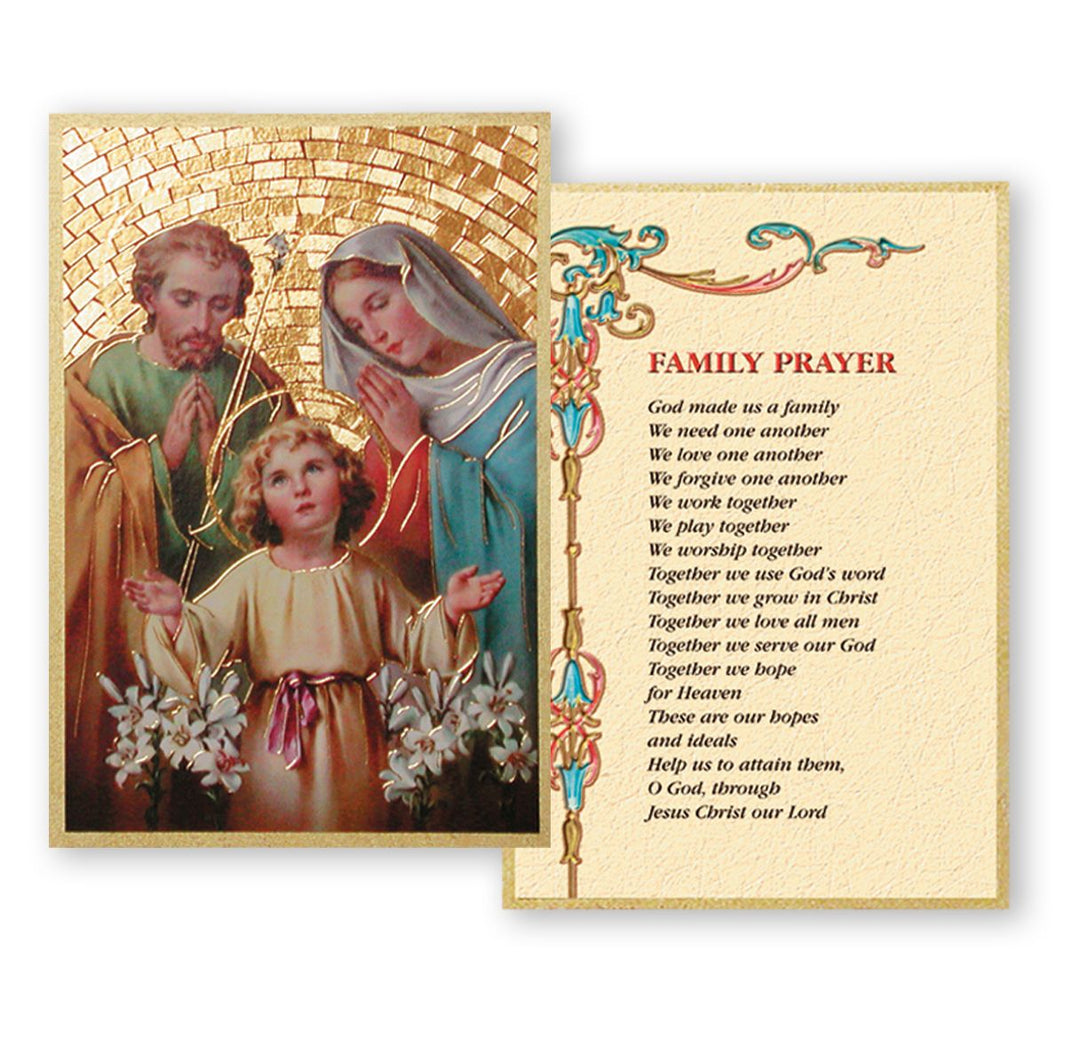 FAMILY PRAYER

God made us a family
We need one another
We love one another
We forgive one another
We work together
We play together
We worship together
Together we use God's word
Together we grow in Christ
Together we love all men
Together we serve our God
Together we hope
for Heaven
These are our hopes
and ideals
Help us to attain them,
O God, through
Jesus Christ our Lord